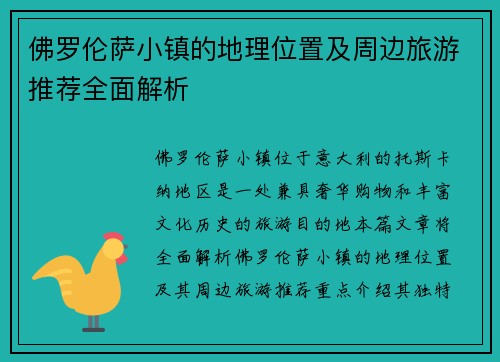 佛罗伦萨小镇的地理位置及周边旅游推荐全面解析

佛罗伦萨小镇位于意大利的托斯卡纳地区是一处兼具奢华购物和丰富文化历史的旅游目的地本篇文章将全面解析佛罗伦萨小镇的地理位置及其周边旅游推荐重点介绍其独特